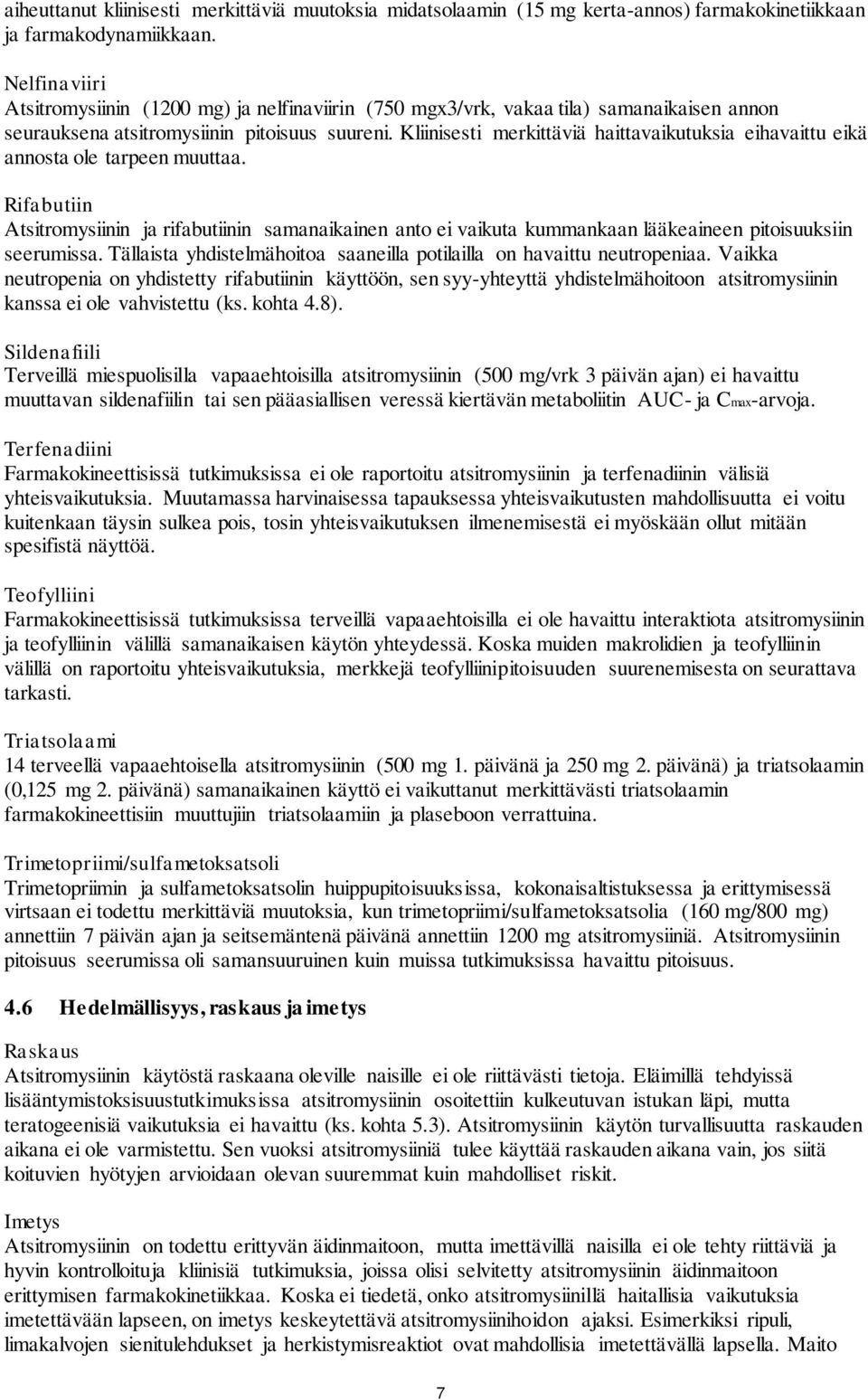 aiheuttanut kliinisesti merkittäviä muutoksia midatsolaamin (15 mg kerta-annos) farmakokinetiikkaan ja farmakodynamiikkaan.

Nelfinaviiri
Atsitromysiinin (1200 mg) ja nelfinaviirin (750 mgx3/vrk, vakaa tila) samanaikaisen annon seurauksena atsitromysiinin pitoisuus suureni. Kliinisesti merkittäviä haittavaikutuksia eihavaittu eikä annosta ole tarpeen muuttaa.

Rifabutiin
Atsitromysiinin ja rifabutiinin samanaikainen anto ei vaikuta kummankaan lääkeaineen pitoisuuksiin seerumissa. Tällaista yhdistelmähoitoa saaneilla potilailla on havaittu neutropeniaa. Vaikka neutropenia on yhdistetty rifabutiinin käyttöön, sen syy-yhteyttä yhdistelmähoitoon atsitromysiinin kanssa ei ole vahvistettu (ks. kohta 4.8).

Sildenafiili
Terveillä miespuolisilla vapaaehtoisilla atsitromysiinin (500 mg/vrk 3 päivän ajan) ei havaittu muuttavan sildenafiilin tai sen pääasiallisen veressä kiertävän metaboliitin AUC- ja $C_{max}$-arvoja.

Terfenadiini
Farmakokineettisissä tutkimuksissa ei ole raportoitu atsitromysiinin ja terfenadiinin välisiä yhteisvaikutuksia. Muutamassa harvinaisessa tapauksessa yhteisvaikutusten mahdollisuutta ei voitu kuitenkaan täysin sulkea pois, tosin yhteisvaikutuksen ilmenemisestä ei myöskään ollut mitään spesifistä näyttöä.

Teofylliini
Farmakokineettisissä tutkimuksissa terveillä vapaaehtoisilla ei ole havaittu interaktiota atsitromysiinin ja teofylliinin välillä samanaikaisen käytön yhteydessä. Koska muiden makrolidien ja teofylliinin välillä on raportoitu yhteisvaikutuksia, merkkejä teofylliinipitoisuuden suurenemisesta on seurattava tarkasti.

Triatsolaami
14 terveellä vapaaehtoisella atsitromysiinin (500 mg 1. päivänä ja 250 mg 2. päivänä) ja triatsolaamin (0,125 mg 2. päivänä) samanaikainen käyttö ei vaikuttanut merkittävästi triatsolaamin farmakokineettisiin muuttujiin triatsolaamiin ja plaseboon verrattuina.

Trimetopriimi/sulfametoksatsoli
Trimetopriimin ja sulfametoksatsolin huippupitoisuuksissa, kokonaisaltistuksessa ja erittymisessä virtsaan ei todettu merkittäviä muutoksia, kun trimetopriimi/sulfametoksatsolia (160 mg/800 mg) annettiin 7 päivän ajan ja seitsemäntenä päivänä annettiin 1200 mg atsitromysiiniä. Atsitromysiinin pitoisuus seerumissa oli samansuuruinen kuin muissa tutkimuksissa havaittu pitoisuus.

4.6 Hedelmällisyys, raskaus ja imetys

Raskaus
Atsitromysiinin käytöstä raskaana oleville naisille ei ole riittävästi tietoja. Eläimillä tehdyissä lisääntymistoksisuustutkimuksissa atsitromysiinin osoitettiin kulkeutuvan istukan läpi, mutta teratogeenisiä vaikutuksia ei havaittu (ks. kohta 5.3). Atsitromysiinin käytön turvallisuutta raskauden aikana ei ole varmistettu. Sen vuoksi atsitromysiiniä tulee käyttää raskauden aikana vain, jos siitä koituvien hyötyjen arvioidaan olevan suuremmat kuin mahdolliset riskit.

Imetys
Atsitromysiinin on todettu erittyvän äidinmaitoon, mutta imettävillä naisilla ei ole tehty riittäviä ja hyvin kontrolloituja kliinisiä tutkimuksia, joissa olisi selvitetty atsitromysiinin äidinmaitoon erittymisen farmakokinetiikkaa. Koska ei tiedetä, onko atsitromysiinillä haitallisia vaikutuksia imetettävään lapseen, on imetys keskeytettävä atsitromysiinihoidon ajaksi. Esimerkiksi ripuli, limakalvojen sienitulehdukset ja herkistymisreaktiot ovat mahdollisia imetettävällä lapsella. Maito

7